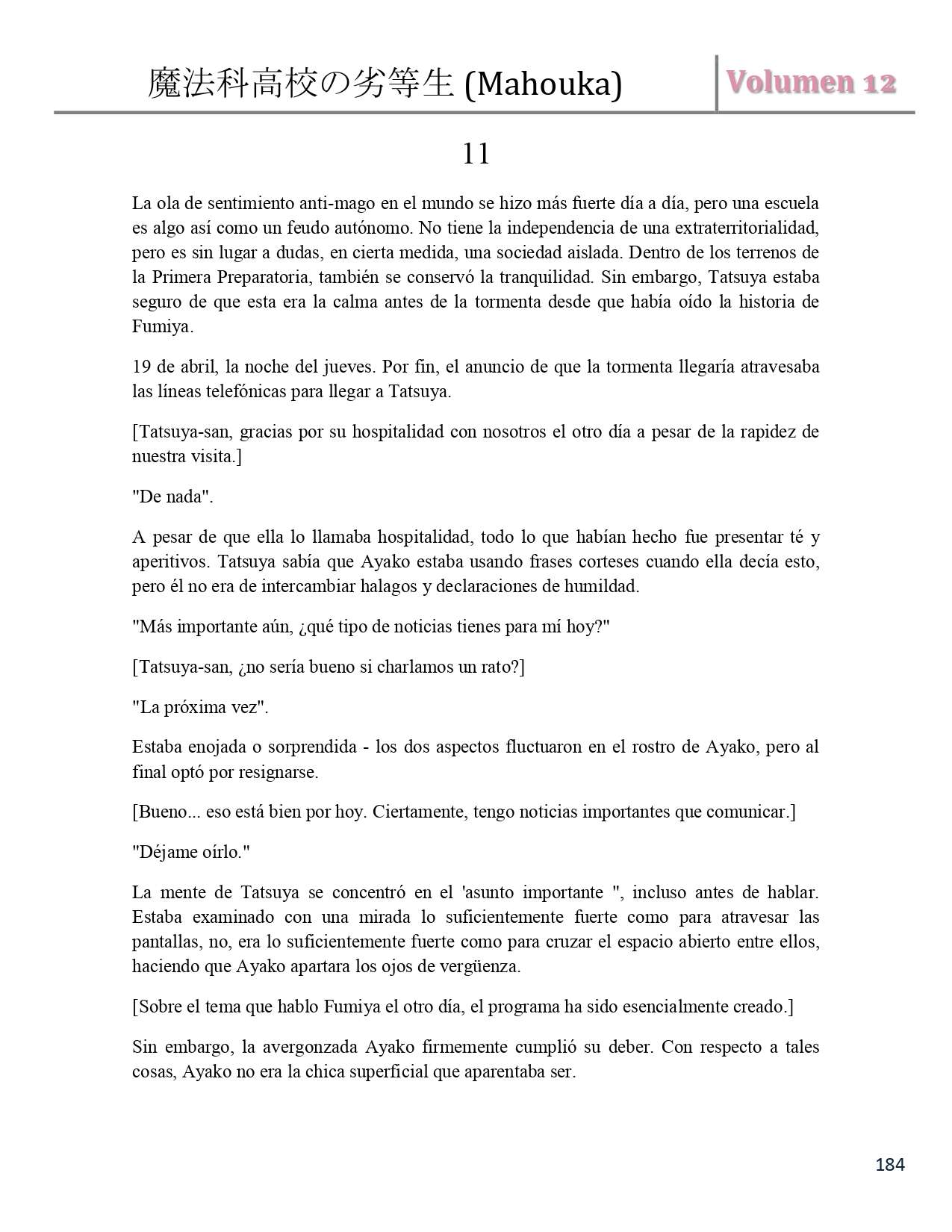 魔法科高校の劣等生 (Mahouka)

Volumen 12

11

La ola de sentimiento anti-mago en el mundo se hizo más fuerte día a día, pero una escuela es algo así como un feudo autónomo. No tiene la independencia de una extraterritorialidad, pero es sin lugar a dudas, en cierta medida, una sociedad aislada. Dentro de los terrenos de la Primera Preparatoria, también se conservó la tranquilidad. Sin embargo, Tatsuya estaba seguro de que esta era la calma antes de la tormenta desde que había oído la historia de Fumiya.

19 de abril, la noche del jueves. Por fin, el anuncio de que la tormenta llegaría atravesaba las líneas telefónicas para llegar a Tatsuya.

[Tatsuya-san, gracias por su hospitalidad con nosotros el otro día a pesar de la rapidez de nuestra visita.]

"De nada".

A pesar de que ella lo llamaba hospitalidad, todo lo que habían hecho fue presentar té y aperitivos. Tatsuya sabía que Ayako estaba usando frases corteses cuando ella decía esto, pero él no era de intercambiar halagos y declaraciones de humildad.

"Más importante aún, ¿qué tipo de noticias tienes para mí hoy?"

[Tatsuya-san, ¿no sería bueno si charlamos un rato?]

"La próxima vez".

Estaba enojada o sorprendida - los dos aspectos fluctuaron en el rostro de Ayako, pero al final optó por resignarse.

[Bueno... eso está bien por hoy. Ciertamente, tengo noticias importantes que comunicar.]

"Déjame oírlo."

La mente de Tatsuya se concentró en el 'asunto importante ", incluso antes de hablar. Estaba examinado con una mirada lo suficientemente fuerte como para atravesar las pantallas, no, era lo suficientemente fuerte como para cruzar el espacio abierto entre ellos, haciendo que Ayako apartara los ojos de vergüenza.

[Sobre el tema que hablo Fumiya el otro día, el programa ha sido esencialmente creado.]

Sin embargo, la avergonzada Ayako firmemente cumplió su deber. Con respecto a tales cosas, Ayako no era la chica superficial que aparentaba ser.

184